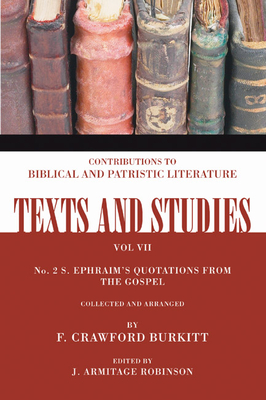 CONTRIBUTIONS TO
BIBLICAL AND PATRISTIC LITERATURE

TEXTS AND STUDIES

VOL VII

No. 2 S. EPHRAIM'S QUOTATIONS FROM THE GOSPEL

COLLECTED AND ARRANGED

BY

F. CRAWFORD BURKITT

EDITED BY

J. ARMITAGE ROBINSON